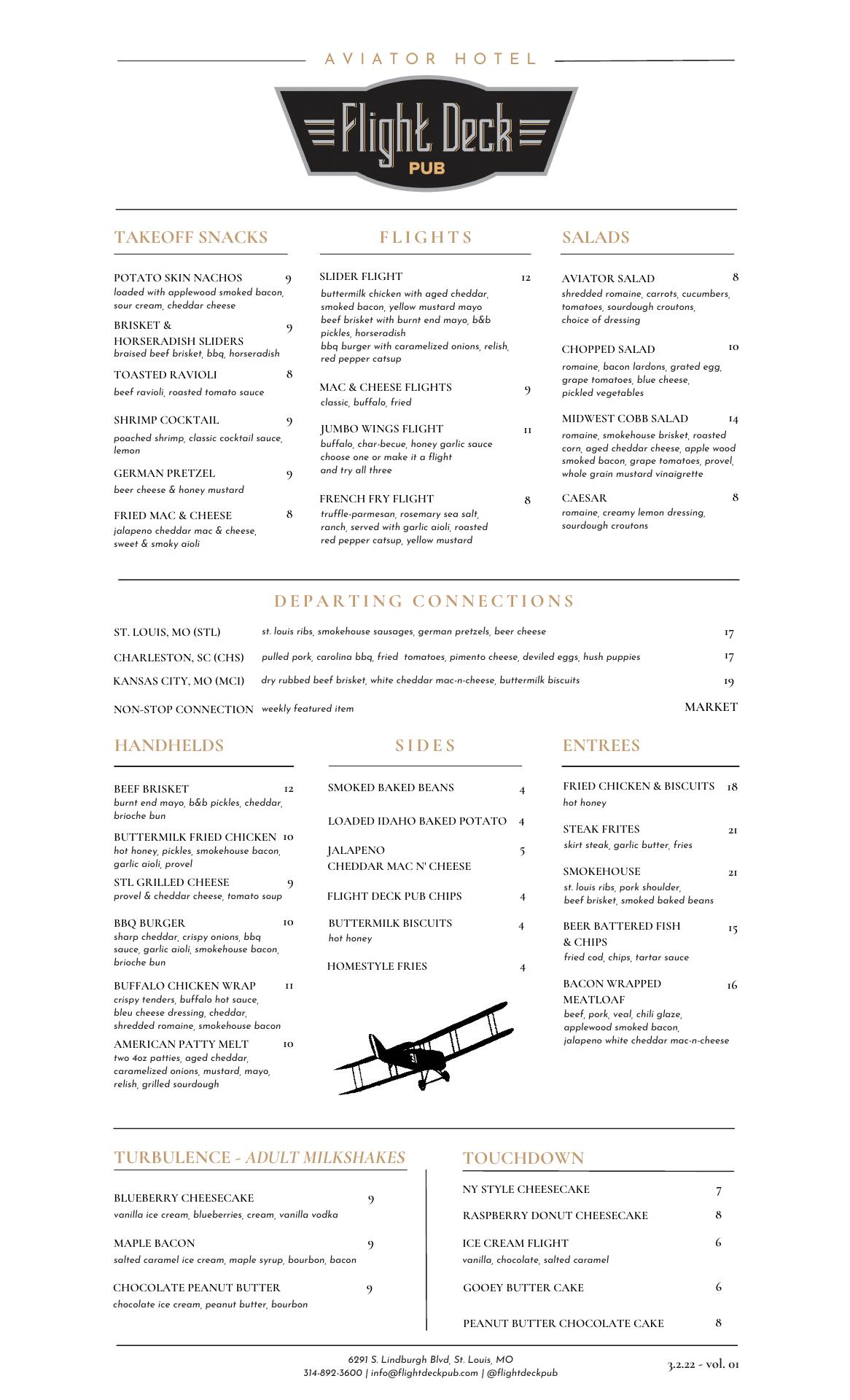 AVIATOR HOTEL

Flight Deck
PUB

TAKEOFF SNACKS

POTATO SKIN NACHOS 9
loaded with applewood smoked bacon, sour cream, cheddar cheese

BRISKET & HORSERADISH SLIDERS 9
braised beef brisket, bbq, horseradish

TOASTED RAVIOLI 8
beef ravioli, roasted tomato sauce

SHRIMP COCKTAIL 9
poached shrimp, classic cocktail sauce, lemon

GERMAN PRETZEL 9
beer cheese & honey mustard

FRIED MAC & CHEESE 8
jalapeno cheddar mac & cheese, sweet & smoky aioli

FLIGHTS

SLIDER FLIGHT 12
buttermilk chicken with aged cheddar, smoked bacon, yellow mustard mayo
beef brisket with burnt end mayo, b&b pickles, horseradish
bbq burger with caramelized onions, relish, red pepper catsup

MAC & CHEESE FLIGHTS 9
classic, buffalo, fried

JUMBO WINGS FLIGHT 11
buffalo, char-becue, honey garlic sauce
choose one or make it a flight and try all three

FRENCH FRY FLIGHT 8
truffle-parmesan, rosemary sea salt, ranch, served with garlic aioli, roasted red pepper catsup, yellow mustard

SALADS

AVIATOR SALAD 8
shredded romaine, carrots, cucumbers, tomatoes, sourdough croutons, choice of dressing

CHOPPED SALAD 10
romaine, bacon lardons, grated egg, grape tomatoes, blue cheese, pickled vegetables

MIDWEST COBB SALAD 14
romaine, smokehouse brisket, roasted corn, aged cheddar cheese, apple wood smoked bacon, grape tomatoes, provel, whole grain mustard vinaigrette

CAESAR 8
romaine, creamy lemon dressing, sourdough croutons

DEPARTING CONNECTIONS

ST. LOUIS, MO (STL) st. louis ribs, smokehouse sausages, german pretzels, beer cheese 17
CHARLESTON, SC (CHS) pulled pork, carolina bbq, fried tomatoes, pimento cheese, deviled eggs, hush puppies 17
KANSAS CITY, MO (MCI) dry rubbed beef brisket, white cheddar mac-n-cheese, buttermilk biscuits 19
NON-STOP CONNECTION weekly featured item MARKET

HANDHELDS

BEEF BRISKET 12
burnt end mayo, b&b pickles, cheddar, brioche bun

BUTTERMILK FRIED CHICKEN 10
hot honey, pickles, smokehouse bacon, garlic aioli, provel

STL GRILLED CHEESE 9
provel & cheddar cheese, tomato soup

BBQ BURGER 10
sharp cheddar, crispy onions, bbq sauce, garlic aioli, smokehouse bacon, brioche bun

BUFFALO CHICKEN WRAP 11
crispy tenders, buffalo hot sauce, bleu cheese dressing, cheddar, shredded romaine, smokehouse bacon

AMERICAN PATTY MELT 10
two 4oz patties, aged cheddar, caramelized onions, mustard, mayo, relish, grilled sourdough

SIDES

SMOKED BAKED BEANS 4
LOADED IDAHO BAKED POTATO 4
JALAPENO CHEDDAR MAC N' CHEESE 5
FLIGHT DECK PUB CHIPS 4
BUTTERMILK BISCUITS 4
hot honey
HOMESTYLE FRIES 4

ENTREES

FRIED CHICKEN & BISCUITS 18
hot honey

STEAK FRITES 21
skirt steak, garlic butter, fries

SMOKEHOUSE 21
st. louis ribs, pork shoulder, beef brisket, smoked baked beans

BEER BATTERED FISH & CHIPS 15
fried cod, chips, tartar sauce

BACON WRAPPED MEATLOAF 16
beef, pork, veal, chili glaze, applewood smoked bacon, jalapeno white cheddar mac-n-cheese

TURBULENCE - ADULT MILKSHAKES

BLUEBERRY CHEESECAKE 9
vanilla ice cream, blueberries, cream, vanilla vodka

MAPLE BACON 9
salted caramel ice cream, maple syrup, bourbon, bacon

CHOCOLATE PEANUT BUTTER 9
chocolate ice cream, peanut butter, bourbon

TOUCHDOWN

NY STYLE CHEESECAKE 7
RASPBERRY DONUT CHEESECAKE 8
ICE CREAM FLIGHT 6
vanilla, chocolate, salted caramel
GOOEY BUTTER CAKE 6
PEANUT BUTTER CHOCOLATE CAKE 8

6291 S. Lindburgh Blvd, St. Louis, MO
314-892-3600 | info@flightdeckpub.com | @flightdeckpub

3.2.22 - vol. 01